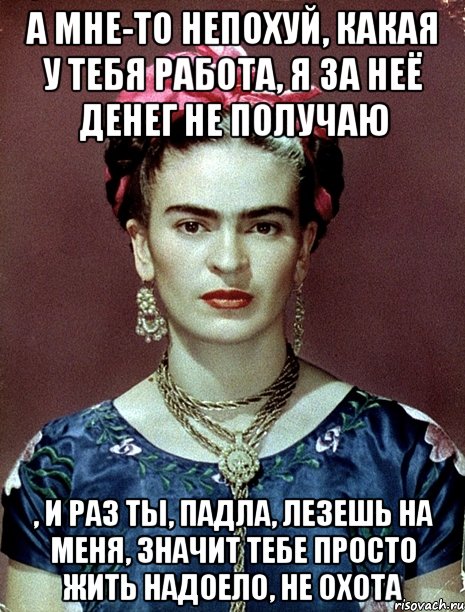 А МНЕ-ТО НЕПОХУЙ, КАКАЯ У ТЕБЯ РАБОТА, Я ЗА НЕЁ ДЕНЕГ НЕ ПОЛУЧАЮ

, И РАЗ ТЫ, ПАДЛА, ЛЕЗЕШЬ НА МЕНЯ, ЗНАЧИТ ТЕБЕ ПРОСТО ЖИТЬ НАДОЕЛО, НЕ ОХОТА

risovach.ru